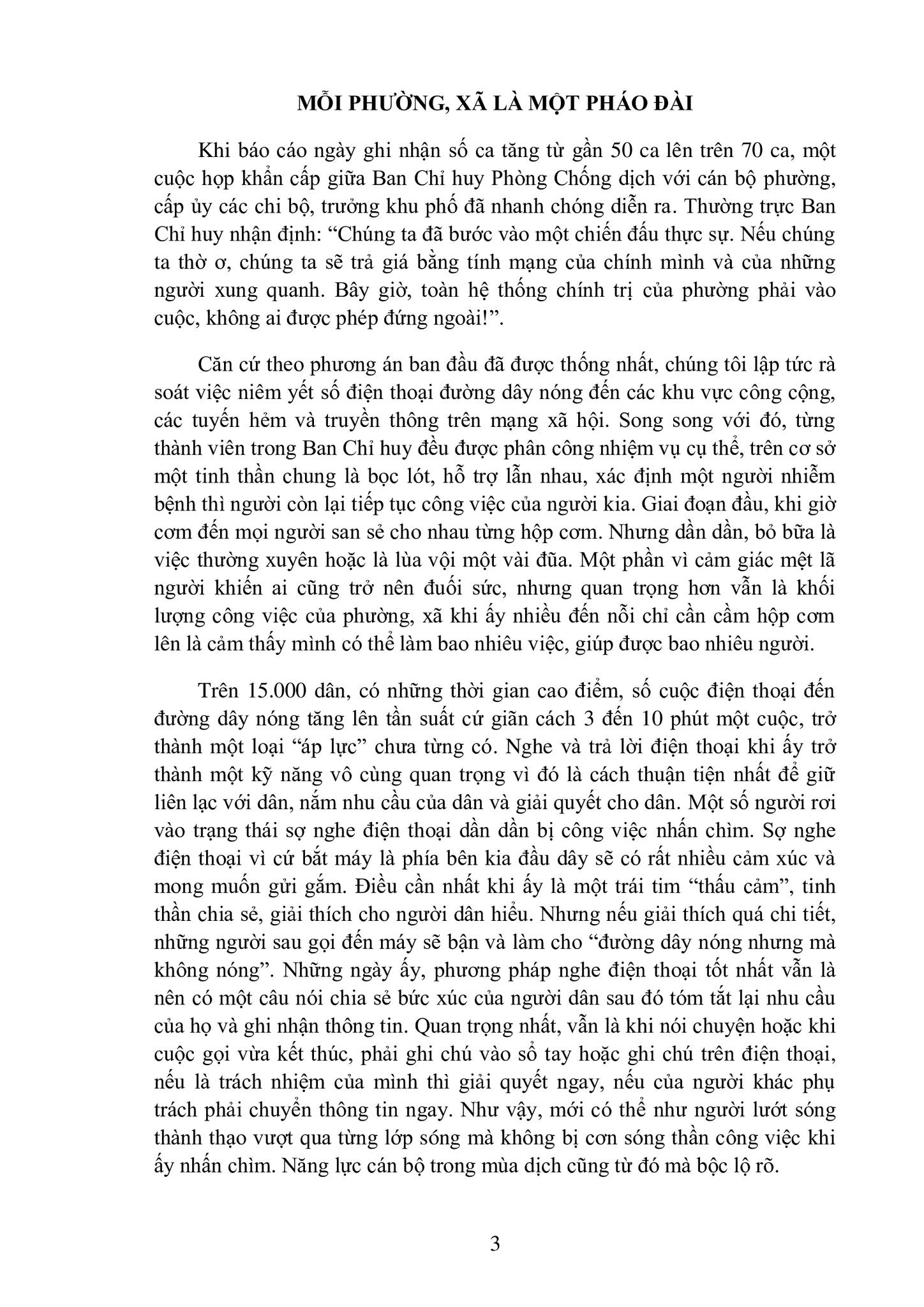 MỖI PHƯỜNG, XÃ LÀ MỘT PHÁO ĐÀI

Khi báo cáo ngày ghi nhận số ca tăng từ gần 50 ca lên trên 70 ca, một cuộc họp khẩn cấp giữa Ban Chỉ huy Phòng Chống dịch với cán bộ phường, cấp ủy các chi bộ, trưởng khu phố đã nhanh chóng diễn ra. Thường trực Ban Chỉ huy nhận định: “Chúng ta đã bước vào một chiến đấu thực sự. Nếu chúng ta thờ ơ, chúng ta sẽ trả giá bằng tính mạng của chính mình và của những người xung quanh. Bây giờ, toàn hệ thống chính trị của phường phải vào cuộc, không ai được phép đứng ngoài!”.

Căn cứ theo phương án ban đầu đã được thống nhất, chúng tôi lập tức rà soát việc niêm yết số điện thoại đường dây nóng đến các khu vực công cộng, các tuyến hẻm và truyền thông trên mạng xã hội. Song song với đó, từng thành viên trong Ban Chỉ huy đều được phân công nhiệm vụ cụ thể, trên cơ sở một tinh thần chung là bọc lót, hỗ trợ lẫn nhau, xác định một người nhiễm bệnh thì người còn lại tiếp tục công việc của người kia. Giai đoạn đầu, khi giờ cơm đến mọi người san sẻ cho nhau từng hộp cơm. Nhưng dần dần, bỏ bữa là việc thường xuyên hoặc là lùa vội một vài đũa. Một phần vì cảm giác mệt lã người khiến ai cũng trở nên đuối sức, nhưng quan trọng hơn vẫn là khối lượng công việc của phường, xã khi ấy nhiều đến nỗi chỉ cần cầm hộp cơm lên là cảm thấy mình có thể làm bao nhiêu việc, giúp được bao nhiêu người.

Trên 15.000 dân, có những thời gian cao điểm, số cuộc điện thoại đến đường dây nóng tăng lên tần suất cứ giãn cách 3 đến 10 phút một cuộc, trở thành một loại “áp lực” chưa từng có. Nghe và trả lời điện thoại khi ấy trở thành một kỹ năng vô cùng quan trọng vì đó là cách thuận tiện nhất để giữ liên lạc với dân, nắm nhu cầu của dân và giải quyết cho dân. Một số người rơi vào trạng thái sợ nghe điện thoại dần dần bị công việc nhấn chìm. Sợ nghe điện thoại vì cứ bắt máy là phía bên kia đầu dây sẽ có rất nhiều cảm xúc và mong muốn gửi gắm. Điều cần nhất khi ấy là một trái tim “thấu cảm”, tinh thần chia sẻ, giải thích cho người dân hiểu. Nhưng nếu giải thích quá chi tiết, những người sau gọi đến máy sẽ bận và làm cho “đường dây nóng nhưng mà không nóng”. Những ngày ấy, phương pháp nghe điện thoại tốt nhất vẫn là nên có một câu nói chia sẻ bức xúc của người dân sau đó tóm tắt lại nhu cầu của họ và ghi nhận thông tin. Quan trọng nhất, vẫn là khi nói chuyện hoặc khi cuộc gọi vừa kết thúc, phải ghi chú vào sổ tay hoặc ghi chú trên điện thoại, nếu là trách nhiệm của mình thì giải quyết ngay, nếu của người khác phụ trách phải chuyển thông tin ngay. Như vậy, mới có thể như người lướt sóng thành thạo vượt qua từng lớp sóng mà không bị cơn sóng thần công việc khi ấy nhấn chìm. Năng lực cán bộ trong mùa dịch cũng từ đó mà bộc lộ rõ.

3